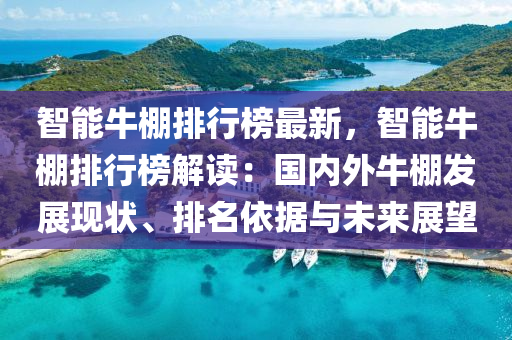 智能牛棚排行榜最新，智能牛棚排行榜解读：国内外牛棚发展现状、排名依据与未来展望